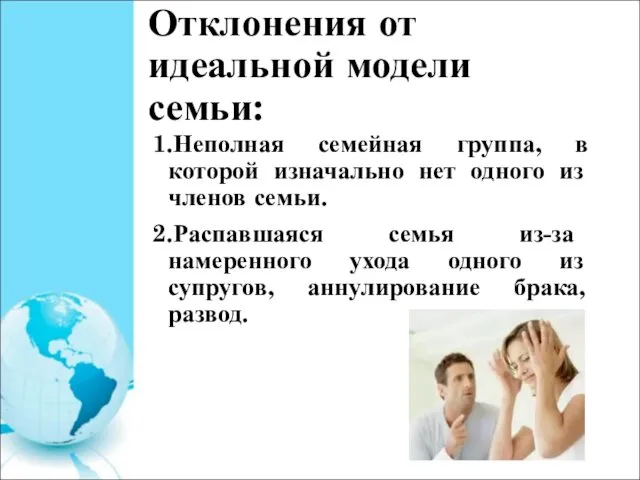 Отклонения от идеальной модели семьи:

1.Неполная семейная группа, в которой изначально нет одного из членов семьи.

2.Распавшаяся семья из-за намеренного ухода одного из супругов, аннулирование брака, развод.